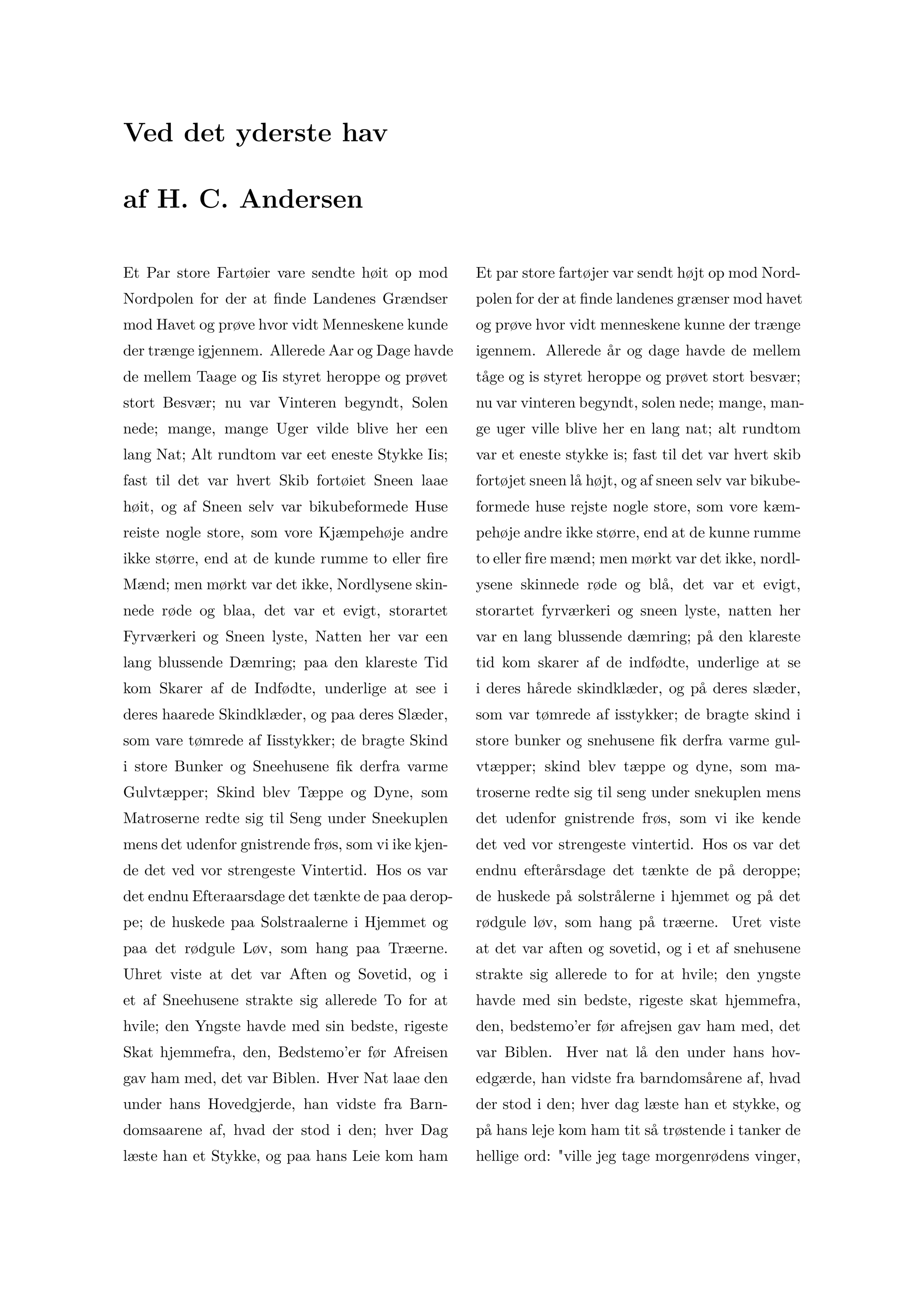 Ved det yderste hav

af H. C. Andersen

Et Par store Fartøier vare sendte høit op mod Nordpolen for der at finde Landenes Grændser mod Havet og prøve hvor vidt Menneskene kunde der trænge igjennem. Allerede Aar og Dage havde de mellem Taage og Iis styret heroppe og prøvet stort Besvær; nu var Vinteren begyndt, Solen nede; mange, mange Uger vilde blive her een lang Nat; Alt rundtom var eet eneste Stykke Iis; fast til det var hvert Skib fortøiet Sneen laae høit, og af Sneen selv var bikubeformede Huse reiste nogle store, som vore Kjæmpehøje andre ikke større, end at de kunde rumme to eller fire Mænd; men mørkt var det ikke, Nordlysene skinnede røde og blaa, det var et evigt, storartet Fyrværkeri og Sneen lyste, Natten her var een lang blussende Dæmring; paa den klareste Tid kom Skarer af de Indfødte, underlige at see i deres haarede Skindklæder, og paa deres Slæder, som vare tømrede af Iisstykker; de bragte Skind i store Bunker og Sneehusene fik derfra varme Gulvtæpper; Skind blev Tæppe og Dyne, som Matroserne redte sig til Seng under Sneekuplen mens det udenfor gnistrende frøs, som vi ike kjende det ved vor strengeste Vintertid. Hos os var det endnu Efteraarsdage det tænkte de paa deroppe; de huskede paa Solstraalerne i Hjemmet og paa det rødgule Løv, som hang paa Træerne. Uhret viste at det var Aften og Sovetid, og i et af Sneehusene strakte sig allerede To for at hvile; den Yngste havde med sin bedste, rigeste Skat hjemmefra, den, Bedstemo'er før Afreisen gav ham med, det var Biblen. Hver Nat laae den under hans Hovedgjerde, han vidste fra Barndomsaarene af, hvad der stod i den; hver Dag læste han et Stykke, og paa hans Leie kom ham

Et par store fartøjer var sendt højt op mod Nordpolen for der at finde landenes grænser mod havet og prøve hvor vidt menneskene kunne der trænge igennem. Allerede år og dage havde de mellem tåge og is styret heroppe og prøvet stort besvær; nu var vinteren begyndt, solen nede; mange, mange uger ville blive her en lang nat; alt rundtom var et eneste stykke is; fast til det var hvert skib fortøjet sneen lå højt, og af sneen selv var bikubeformede huse rejste nogle store, som vore kæmpehøje andre ikke større, end at de kunne rumme to eller fire mænd; men mørkt var det ikke, nordlysene skinnede røde og blå, det var et evigt, storartet fyrværkeri og sneen lyste, natten her var en lang blussende dæmring; på den klareste tid kom skarer af de indfødte, underlige at se i deres hårede skindklæder, og på deres slæder, som var tømrede af isstykker; de bragte skind i store bunker og snehusene fik derfra varme gulvtæpper; skind blev tæppe og dyne, som matroserne redte sig til seng under snekuplen mens det udenfor gnistrende frøs, som vi ike kende det ved vor strengeste vintertid. Hos os var det endnu efterårsdage det tænkte de på deroppe; de huskede på solstrålerne i hjemmet og på det rødgule løv, som hang på træerne. Uret viste at det var aften og sovetid, og i et af snehusene strakte sig allerede to for at hvile; den yngste havde med sin bedste, rigeste skat hjemmefra, den, bedstemo'er før afrejsen gav ham med, det var Biblen. Hver nat lå den under hans hovedgærde, han vidste fra barndomsårene af, hvad der stod i den; hver dag læste han et stykke, og på hans leje kom ham tit så trøstende i tanker de hellige ord: "ville jeg tage morgenrødens vinger,